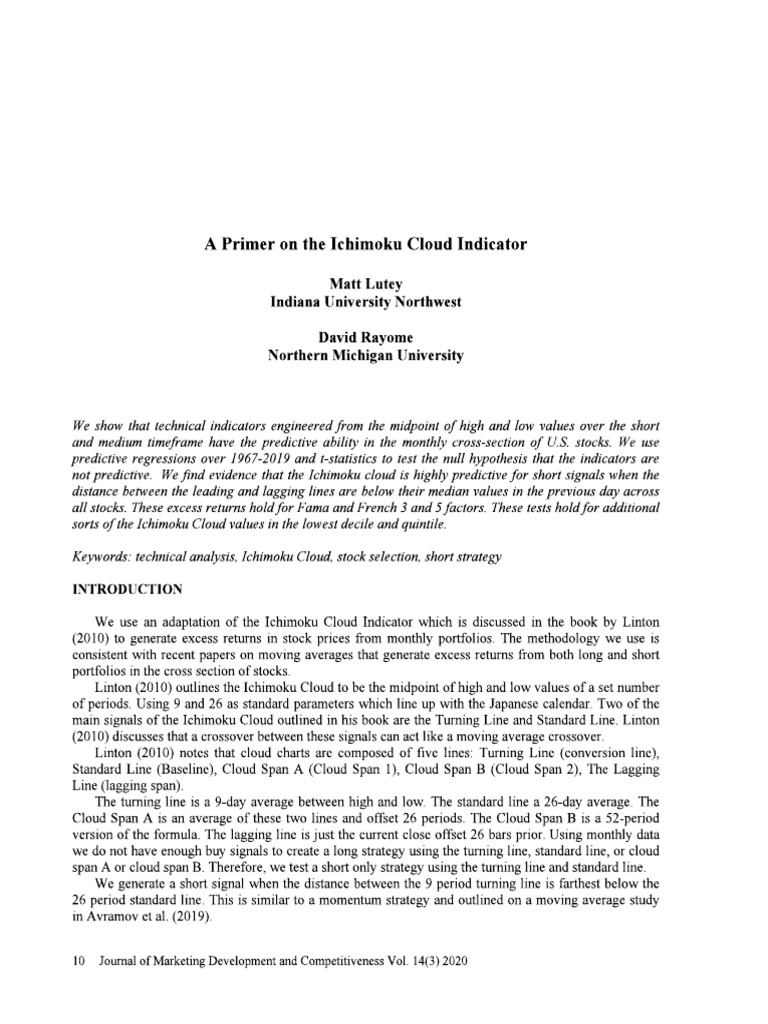 A Primer on the Ichimoku Cloud Indicator

Matt Lutey
Indiana University Northwest

David Rayome
Northern Michigan University

We show that technical indicators engineered from the midpoint of high and low values over the short and medium timeframe have the predictive ability in the monthly cross-section of U.S. stocks. We use predictive regressions over 1967-2019 and t-statistics to test the null hypothesis that the indicators are not predictive. We find evidence that the Ichimoku cloud is highly predictive for short signals when the distance between the leading and lagging lines are below their median values in the previous day across all stocks. These excess returns hold for Fama and French 3 and 5 factors. These tests hold for additional sorts of the Ichimoku Cloud values in the lowest decile and quintile.

Keywords: technical analysis, Ichimoku Cloud, stock selection, short strategy

INTRODUCTION

We use an adaptation of the Ichimoku Cloud Indicator which is discussed in the book by Linton (2010) to generate excess returns in stock prices from monthly portfolios. The methodology we use is consistent with recent papers on moving averages that generate excess returns from both long and short portfolios in the cross section of stocks.

Linton (2010) outlines the Ichimoku Cloud to be the midpoint of high and low values of a set number of periods. Using 9 and 26 as standard parameters which line up with the Japanese calendar. Two of the main signals of the Ichimoku Cloud outlined in his book are the Turning Line and Standard Line. Linton (2010) discusses that a crossover between these signals can act like a moving average crossover.

Linton (2010) notes that cloud charts are composed of five lines: Turning Line (conversion line), Standard Line (Baseline), Cloud Span A (Cloud Span 1), Cloud Span B (Cloud Span 2), The Lagging Line (lagging span).

The turning line is a 9-day average between high and low. The standard line a 26-day average. The Cloud Span A is an average of these two lines and offset 26 periods. The Cloud Span B is a 52-period version of the formula. The lagging line is just the current close offset 26 bars prior. Using monthly data we do not have enough buy signals to create a long strategy using the turning line, standard line, or cloud span A or cloud span B. Therefore, we test a short only strategy using the turning line and standard line.

We generate a short signal when the distance between the 9 period turning line is farthest below the 26 period standard line. This is similar to a momentum strategy and outlined on a moving average study in Avramov et al. (2019).

10 Journal of Marketing Development and Competitiveness Vol. 14(3) 2020